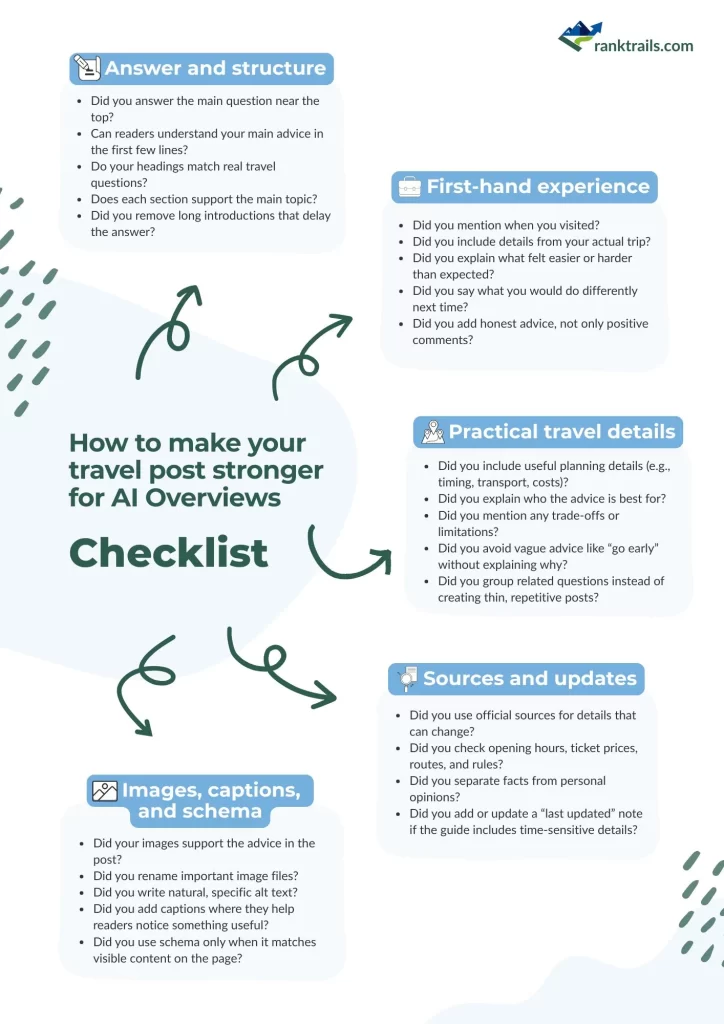 ranktrails.com

Answer and structure

- Did you answer the main question near the top?
- Can readers understand your main advice in the first few lines?
- Do your headings match real travel questions?
- Does each section support the main topic?
- Did you remove long introductions that delay the answer?

First-hand experience

- Did you mention when you visited?
- Did you include details from your actual trip?
- Did you explain what felt easier or harder than expected?
- Did you say what you would do differently next time?
- Did you add honest advice, not only positive comments?

How to make your travel post stronger for AI Overviews

Checklist

Practical travel details

- Did you include useful planning details (e.g., timing, transport, costs)?
- Did you explain who the advice is best for?
- Did you mention any trade-offs or limitations?
- Did you avoid vague advice like “go early” without explaining why?
- Did you group related questions instead of creating thin, repetitive posts?

Sources and updates

- Did you use official sources for details that can change?
- Did you check opening hours, ticket prices, routes, and rules?
- Did you separate facts from personal opinions?
- Did you add or update a “last updated” note if the guide includes time-sensitive details?

Images, captions, and schema

- Did your images support the advice in the post?
- Did you rename important image files?
- Did you write natural, specific alt text?
- Did you add captions where they help readers notice something useful?
- Did you use schema only when it matches visible content on the page?